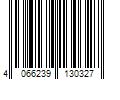 4 066239 130327